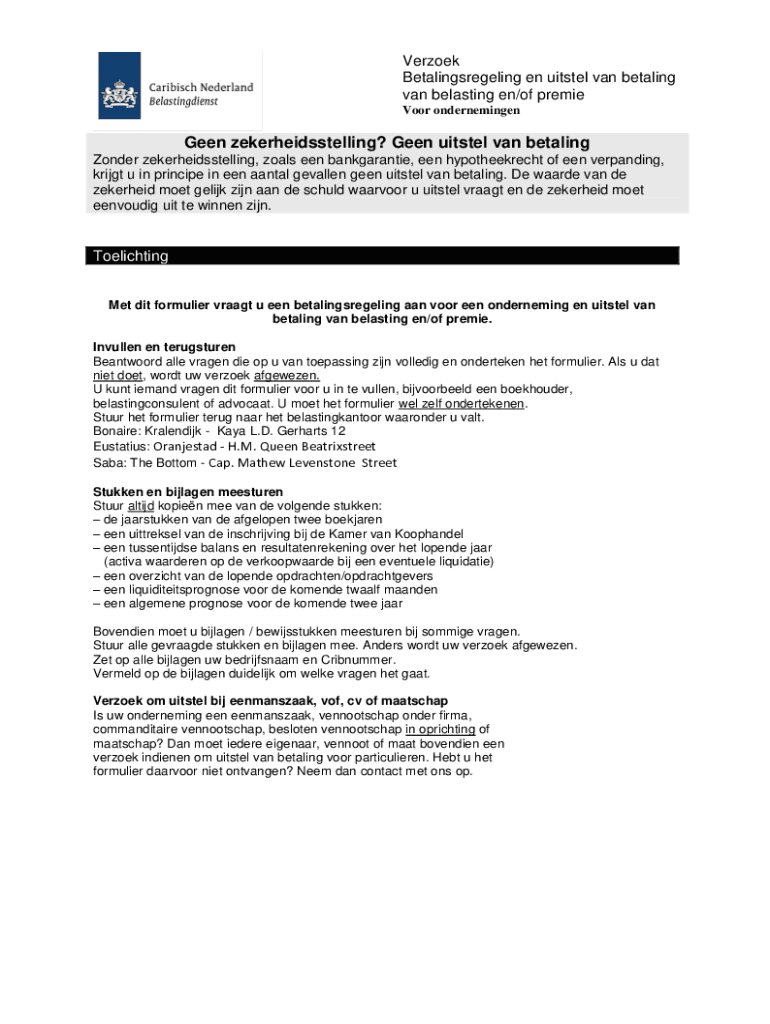 Caribisch Nederland
Belastingdienst

Verzoek
Betalingsregeling en uitstel van betaling van belasting en/of premie
Voor ondernemingen

Geen zekerheidsstelling? Geen uitstel van betaling
Zonder zekerheidsstelling, zoals een bankgarantie, een hypotheekrecht of een verpanding, krijgt u in principe in een aantal gevallen geen uitstel van betaling. De waarde van de zekerheid moet gelijk zijn aan de schuld waarvoor u uitstel vraagt en de zekerheid moet eenvoudig uit te winnen zijn.

Toelichting

Met dit formulier vraagt u een betalingsregeling aan voor een onderneming en uitstel van betaling van belasting en/of premie.

Invullen en terugsturen
Beantwoord alle vragen die op u van toepassing zijn volledig en onderteken het formulier. Als u dat niet doet, wordt uw verzoek afgewezen.
U kunt iemand vragen dit formulier voor u in te vullen, bijvoorbeeld een boekhouder, belastingconsulent of advocaat. U moet het formulier wel zelf ondertekenen.
Stuur het formulier terug naar het belastingkantoor waaronder u valt.
Bonaire: Kralendijk - Kaya L.D. Gerharts 12
Eustatius: Oranjestad - H.M. Queen Beatrixstreet
Saba: The Bottom - Cap. Mathew Levenstone Street

Stukken en bijlagen meesturen
Stuur altijd kopieën mee van de volgende stukken:
– de jaarstukken van de afgelopen twee boekjaren
– een uittreksel van de inschrijving bij de Kamer van Koophandel
– een tussentijdse balans en resultatenrekening over het lopende jaar (activa waarderen op de verkoopwaarde bij een eventuele liquidatie)
– een overzicht van de lopende opdrachten/opdrachtgevers
– een liquiditeitsprognose voor de komende twaalf maanden
– een algemene prognose voor de komende twee jaar

Bovendien moet u bijlagen / bewijsstukken meesturen bij sommige vragen.
Stuur alle gevraagde stukken en bijlagen mee. Anders wordt uw verzoek afgewezen.
Zet op alle bijlagen uw bedrijfsnaam en Cribnummer.
Vermeld op de bijlagen duidelijk om welke vragen het gaat.

Verzoek om uitstel bij eenmanszaak, vof, cv of maatschap
Is uw onderneming een eenmanszaak, vennootschap onder firma, commanditaire vennootschap, besloten vennootschap in oprichting of maatschap? Dan moet iedere eigenaar, vennoot of maat bovendien een verzoek indienen om uitstel van betaling voor particulieren. Hebt u het formulier daarvoor niet ontvangen? Neem dan contact met ons op.